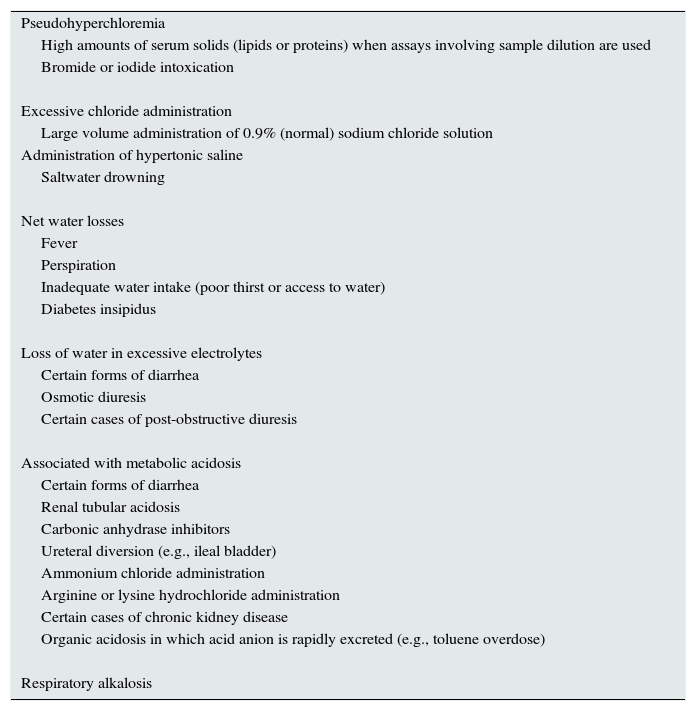 Pseudohyperchloremia

High amounts of serum solids (lipids or proteins) when assays involving sample dilution are used

Bromide or iodide intoxication

Excessive chloride administration

Large volume administration of 0.9% (normal) sodium chloride solution

Administration of hypertonic saline

Saltwater drowning

Net water losses

Fever

Perspiration

Inadequate water intake (poor thirst or access to water)

Diabetes insipidus

Loss of water in excessive electrolytes

Certain forms of diarrhea

Osmotic diuresis

Certain cases of post-obstructive diuresis

Associated with metabolic acidosis

Certain forms of diarrhea

Renal tubular acidosis

Carbonic anhydrase inhibitors

Ureteral diversion (e.g., ileal bladder)

Ammonium chloride administration

Arginine or lysine hydrochloride administration

Certain cases of chronic kidney disease

Organic acidosis in which acid anion is rapidly excreted (e.g., toluene overdose)

Respiratory alkalosis